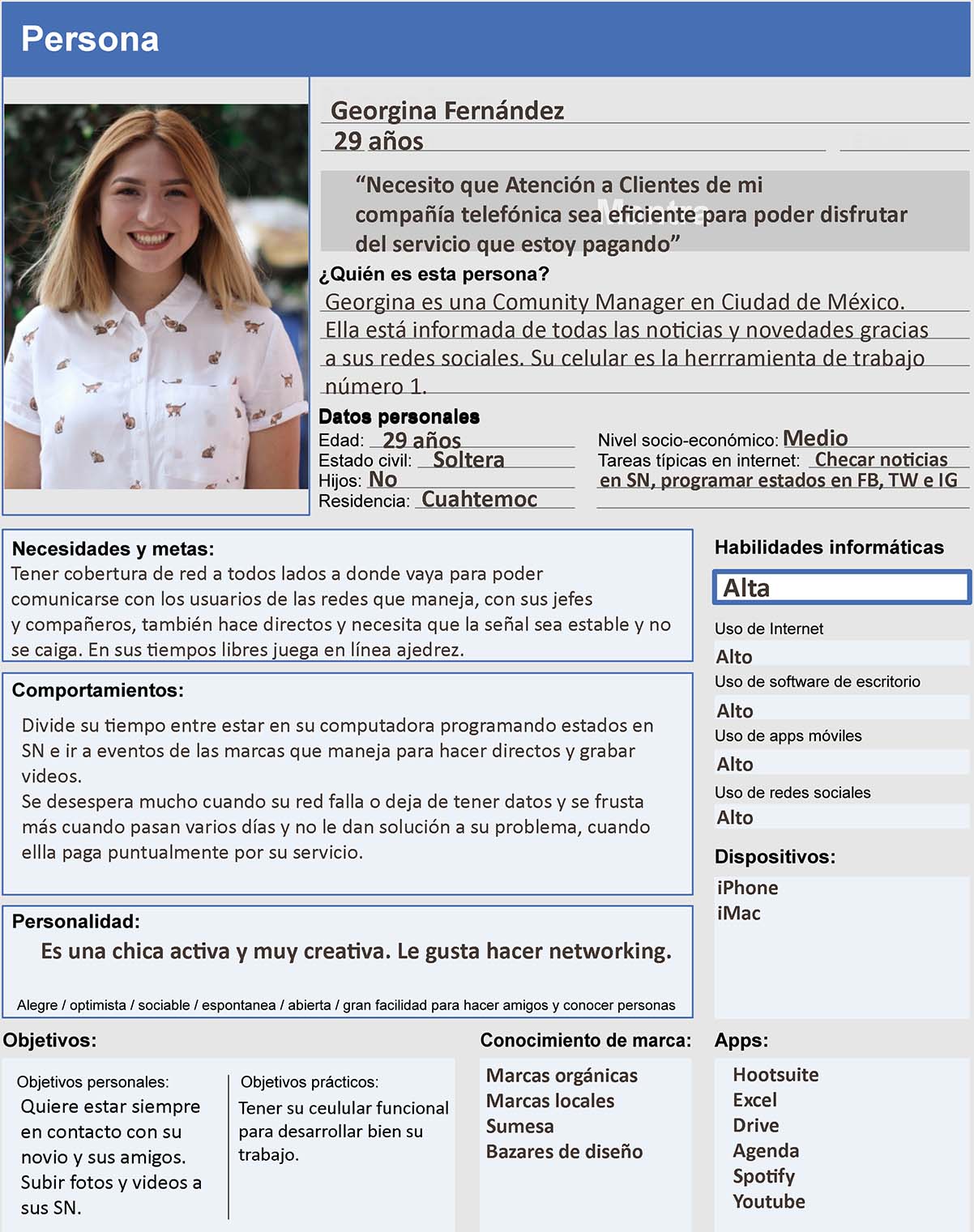 Persona

Georgina Fernández
29 años

"Necesito que Atención a Clientes de mi compañía telefónica sea eficiente para poder disfrutar del servicio que estoy pagando"

¿Quién es esta persona?
Georgina es una Comunity Manager en Ciudad de México. Ella está informada de todas las noticias y novedades gracias a sus redes sociales. Su celular es la herrramienta de trabajo número 1.

Datos personales
Edad: 29 años
Estado civil: Soltera
Hijos: No
Residencia: Cuahtemoc

Nivel socio-económico: Medio
Tareas típicas en internet: Checar noticias en SN, programar estados en FB, TW e IG

Necesidades y metas:
Tener cobertura de red a todos lados a donde vaya para poder comunicarse con los usuarios de las redes que maneja, con sus jefes y compañeros, también hace directos y necesita que la señal sea estable y no se caiga. En sus tiempos libres juega en línea ajedrez.

Comportamientos:
Divide su tiempo entre estar en su computadora programando estados en SN e ir a eventos de las marcas que maneja para hacer directos y grabar videos.
Se desespera mucho cuando su red falla o deja de tener datos y se frusta más cuando pasan varios días y no le dan solución a su problema, cuando ellla paga puntualmente por su servicio.

Personalidad:
Es una chica activa y muy creativa. Le gusta hacer networking.

Alegre / optimista / sociable / espontanea / abierta / gran facilidad para hacer amigos y conocer personas

Habilidades informáticas
Alta
Uso de Internet
Alto
Uso de software de escritorio
Alto
Uso de apps móviles
Alto
Uso de redes sociales
Alto

Dispositivos:
iPhone
iMac

Objetivos:
Objetivos personales:
Quiere estar siempre en contacto con su novio y sus amigos. Subir fotos y videos a sus SN.

Objetivos prácticos:
Tener su ceulular funcional para desarrollar bien su trabajo.

Conocimiento de marca:
Marcas orgánicas
Marcas locales
Sumesa
Bazares de diseño

Apps:
Hootsuite
Excel
Drive
Agenda
Spotify
Youtube